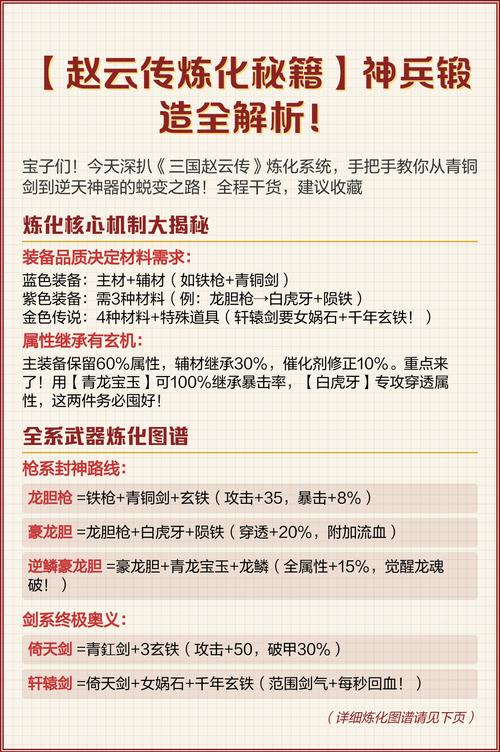 【赵云传炼化秘籍】神兵锻造全解析!

宝子们！今天深扒《三国赵云传》炼化系统，手把手教你从青铜剑到逆天神器的蜕变之路！全程干货，建议收藏

炼化核心机制大揭秘

装备品质决定材料需求:

蓝色装备：主材+辅材（如铁枪+青铜剑）
紫色装备：需3种材料（例：龙胆枪→白虎牙+陨铁）
金色传说：4种材料+特殊道具（轩辕剑要女娲石+千年玄铁！）

属性继承有玄机:

主装备保留60%属性，辅材继承30%，催化剂修正10%。重点来了！用【青龙宝玉】可100%继承暴击率，【白虎牙】专攻穿透属性，这两件务必囤好!

全系武器炼化图谱

枪系封神路线:

龙胆枪 =铁枪+青铜剑+玄铁（攻击+35，暴击+8%）

豪龙胆 =龙胆枪+白虎牙+陨铁（穿透+20%，附加流血）

逆鳞豪龙胆 =豪龙胆+青龙宝玉+龙鳞（全属性+15%，觉醒龙魂破！）

剑系终极奥义:

倚天剑 =青釭剑+3玄铁（攻击+50，破甲30%）

轩辕剑 =倚天剑+女娲石+千年玄铁（范围剑气+每秒回血！）

（详细炼化图谱请见下页）